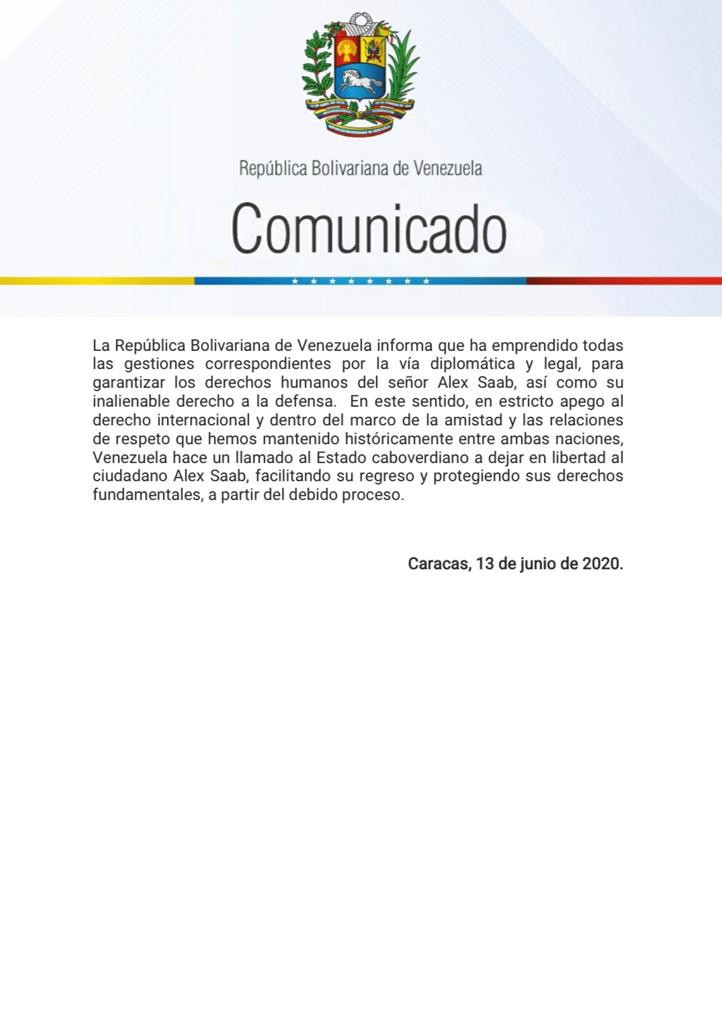 República Bolivariana de Venezuela

Comunicado

La República Bolivariana de Venezuela informa que ha emprendido todas las gestiones correspondientes por la vía diplomática y legal, para garantizar los derechos humanos del señor Alex Saab, así como su inalienable derecho a la defensa. En este sentido, en estricto apego al derecho internacional y dentro del marco de la amistad y las relaciones de respeto que hemos mantenido históricamente entre ambas naciones, Venezuela hace un llamado al Estado caboverdiano a dejar en libertad al ciudadano Alex Saab, facilitando su regreso y protegiendo sus derechos fundamentales, a partir del debido proceso.

Caracas, 13 de junio de 2020.